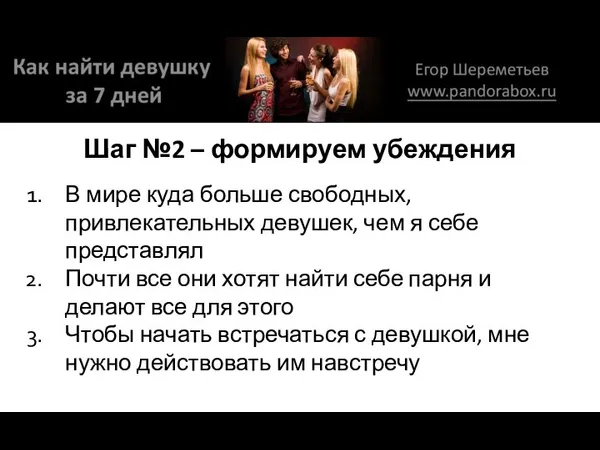 Как найти девушку за 7 дней

Егор Шереметьев
www.pandorabox.ru

Шаг №2 – формируем убеждения

1. В мире куда больше свободных, привлекательных девушек, чем я себе представлял
2. Почти все они хотят найти себе парня и делают все для этого
3. Чтобы начать встречаться с девушкой, мне нужно действовать им навстречу